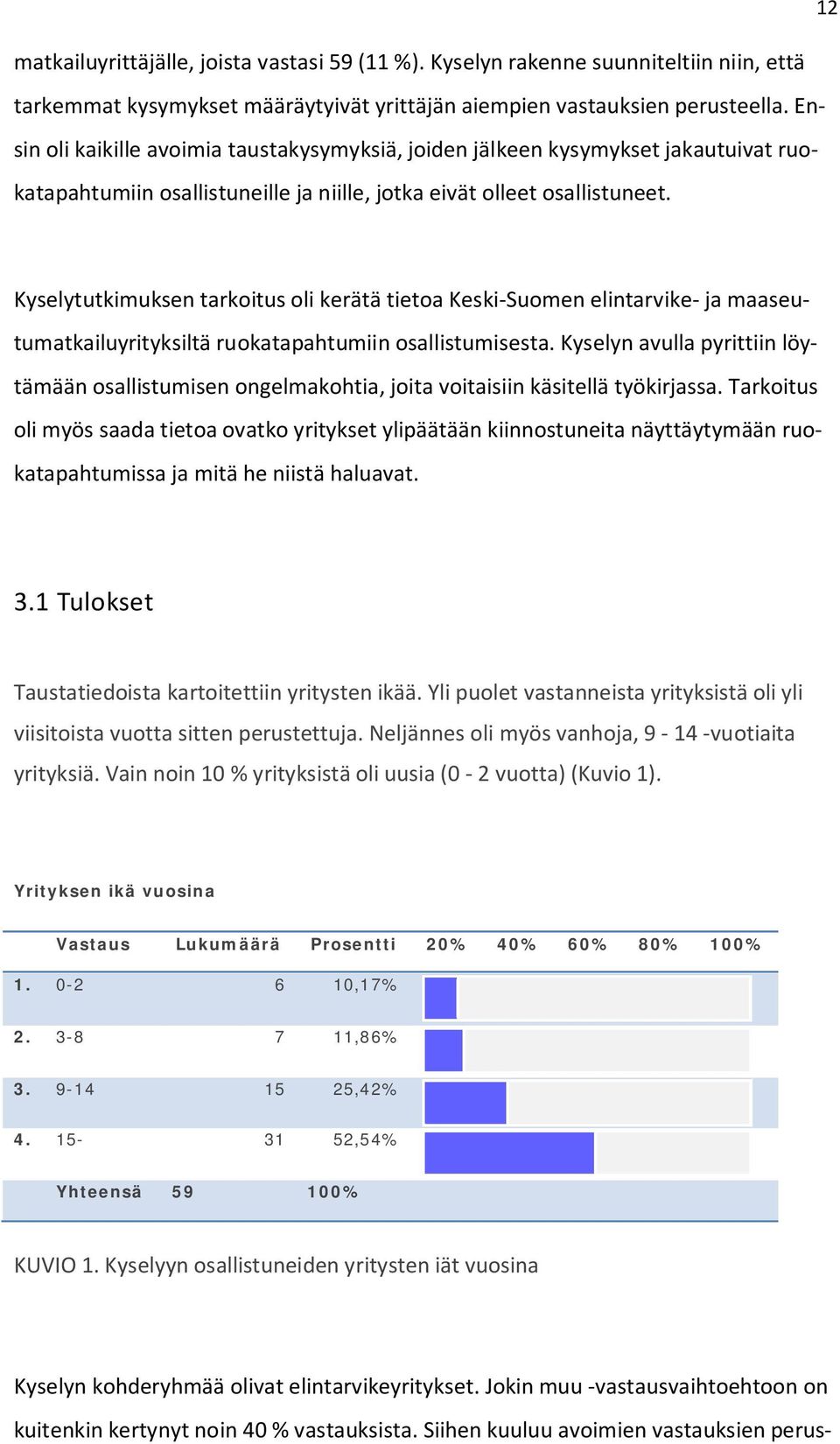 12

matkailuyrittäjälle, joista vastasi 59 (11 %). Kyselyn rakenne suunniteltiin niin, että tarkemmat kysymykset määräytyivät yrittäjän aiempien vastauksien perusteella. Ensin oli kaikille avoimia taustakysymyksiä, joiden jälkeen kysymykset jakautuivat ruokatapahtumiin osallistuneille ja niille, jotka eivät olleet osallistuneet.

Kyselytutkimuksen tarkoitus oli kerätä tietoa Keski-Suomen elintarvike- ja maaseutumatkailuyrityksiltä ruokatapahtumiin osallistumisesta. Kyselyn avulla pyrittiin löytämään osallistumisen ongelmakohtia, joita voitaisiin käsitellä työkirjassa. Tarkoitus oli myös saada tietoa ovatko yritykset ylipäätään kiinnostuneita näyttäytymään ruokatapahtumissa ja mitä he niistä haluavat.

3.1 Tulokset

Taustatiedoista kartoitettiin yritysten ikää. Yli puolet vastanneista yrityksistä oli yli viisitoista vuotta sitten perustettuja. Neljännes oli myös vanhoja, 9 - 14 -vuotiaita yrityksiä. Vain noin 10 % yrityksistä oli uusia (0 - 2 vuotta) (Kuvio 1).

Yrityksen ikä vuosina

| | Vastaus | Lukumäärä | Prosentti | 20% 40% 60% 80% 100% |
|---|---|---|---|---|
| 1. | 0-2 | 6 | 10,17% | |
| 2. | 3-8 | 7 | 11,86% | |
| 3. | 9-14 | 15 | 25,42% | |
| 4. | 15- | 31 | 52,54% | |
| | Yhteensä | 59 | 100% | |

KUVIO 1. Kyselyyn osallistuneiden yritysten iät vuosina

Kyselyn kohderyhmää olivat elintarvikeyritykset. Jokin muu -vastausvaihtoehtoon on kuitenkin kertynyt noin 40 % vastauksista. Siihen kuuluu avoimien vastauksien perus-